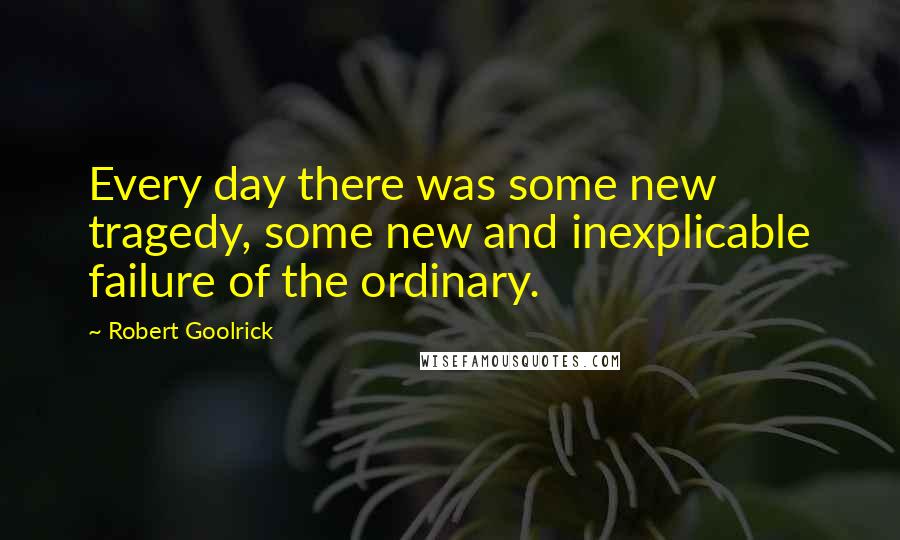 Every day there was some new tragedy, some new and inexplicable failure of the ordinary.

~ Robert Goolrick

WISEFAMOUSQUOTES.COM